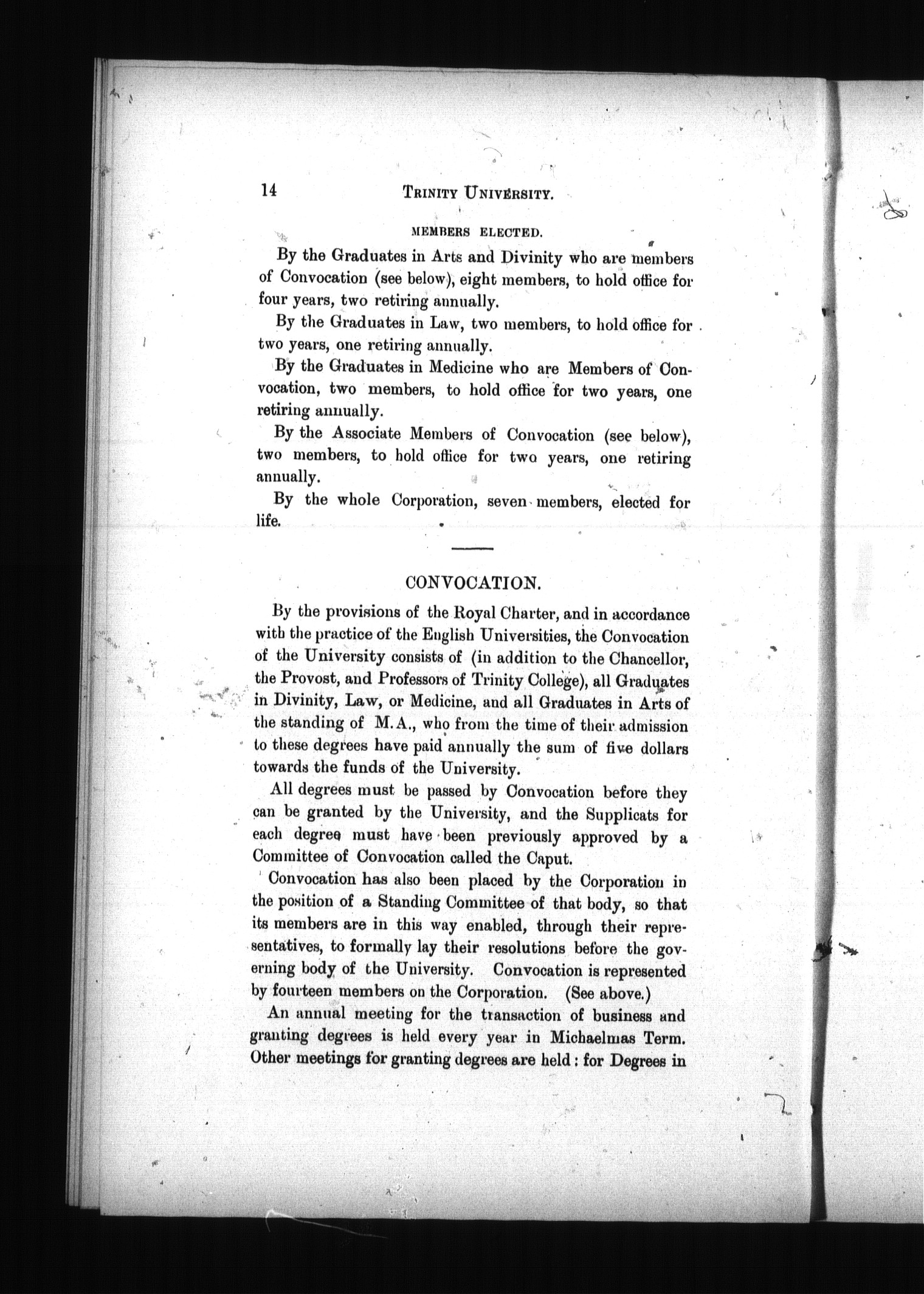 14 TRINITY UNIVERSITY.

MEMBERS ELECTED.

By the Graduates in Arts and Divinity who are members of Convocation (see below), eight members, to hold office for four years, two retiring annually.

By the Graduates in Law, two members, to hold office for two years, one retiring annually.

By the Graduates in Medicine who are Members of Convocation, two members, to hold office for two years, one retiring annually.

By the Associate Members of Convocation (see below), two members, to hold office for two years, one retiring annually.

By the whole Corporation, seven members, elected for life.

CONVOCATION.

By the provisions of the Royal Charter, and in accordance with the practice of the English Universities, the Convocation of the University consists of (in addition to the Chancellor, the Provost, and Professors of Trinity College), all Graduates in Divinity, Law, or Medicine, and all Graduates in Arts of the standing of M.A., who from the time of their admission to these degrees have paid annually the sum of five dollars towards the funds of the University.

All degrees must be passed by Convocation before they can be granted by the University, and the Supplicats for each degree must have been previously approved by a Committee of Convocation called the Caput.

Convocation has also been placed by the Corporation in the position of a Standing Committee of that body, so that its members are in this way enabled, through their representatives, to formally lay their resolutions before the governing body of the University. Convocation is represented by fourteen members on the Corporation. (See above.)

An annual meeting for the transaction of business and granting degrees is held every year in Michaelmas Term. Other meetings for granting degrees are held: for Degrees in